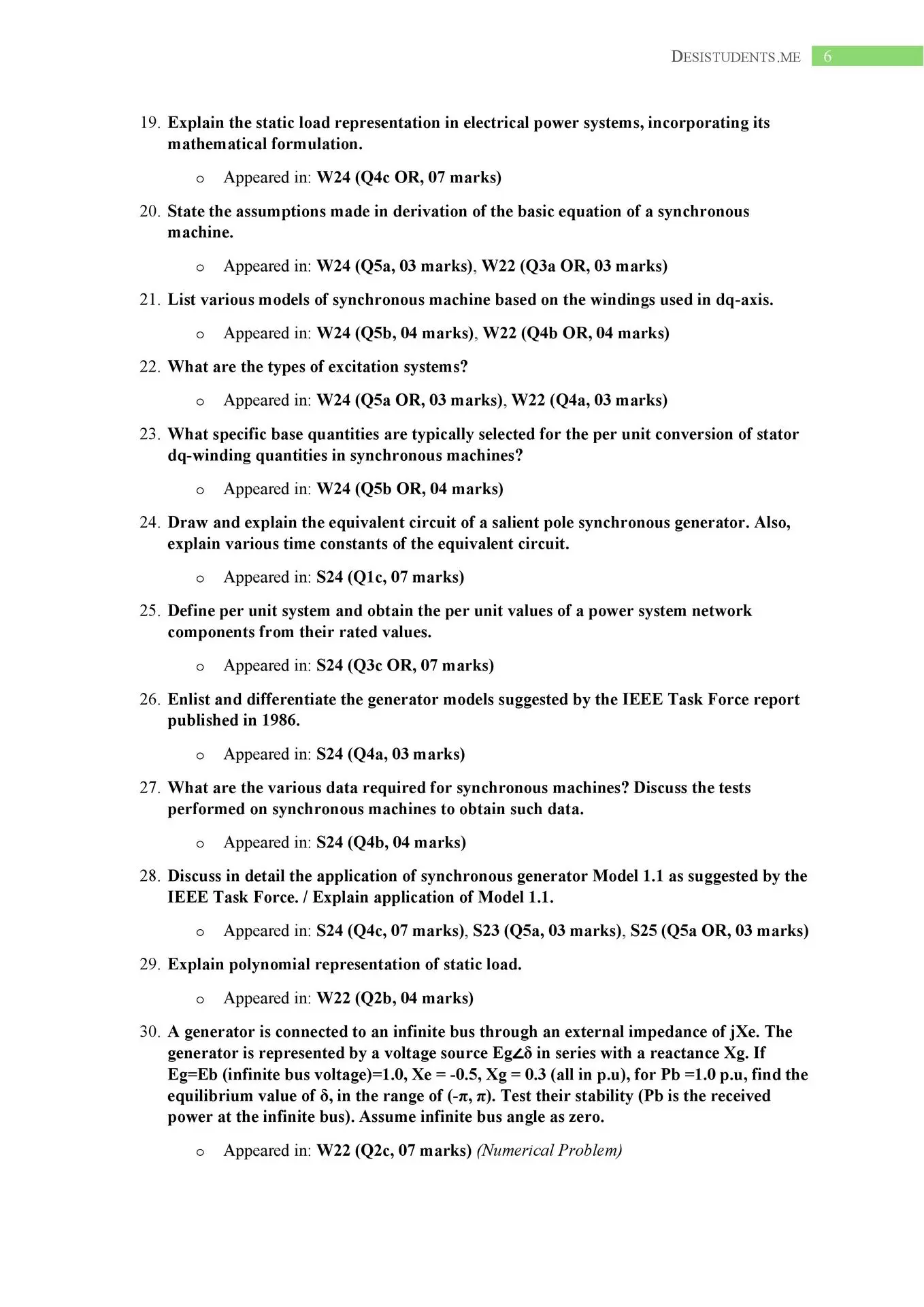 DESISTUDENTS.ME 6

19. Explain the static load representation in electrical power systems, incorporating its mathematical formulation.

o Appeared in: W24 (Q4c OR, 07 marks)

20. State the assumptions made in derivation of the basic equation of a synchronous machine.

o Appeared in: W24 (Q5a, 03 marks), W22 (Q3a OR, 03 marks)

21. List various models of synchronous machine based on the windings used in dq-axis.

o Appeared in: W24 (Q5b, 04 marks), W22 (Q4b OR, 04 marks)

22. What are the types of excitation systems?

o Appeared in: W24 (Q5a OR, 03 marks), W22 (Q4a, 03 marks)

23. What specific base quantities are typically selected for the per unit conversion of stator dq-winding quantities in synchronous machines?

o Appeared in: W24 (Q5b OR, 04 marks)

24. Draw and explain the equivalent circuit of a salient pole synchronous generator. Also, explain various time constants of the equivalent circuit.

o Appeared in: S24 (Q1c, 07 marks)

25. Define per unit system and obtain the per unit values of a power system network components from their rated values.

o Appeared in: S24 (Q3c OR, 07 marks)

26. Enlist and differentiate the generator models suggested by the IEEE Task Force report published in 1986.

o Appeared in: S24 (Q4a, 03 marks)

27. What are the various data required for synchronous machines? Discuss the tests performed on synchronous machines to obtain such data.

o Appeared in: S24 (Q4b, 04 marks)

28. Discuss in detail the application of synchronous generator Model 1.1 as suggested by the IEEE Task Force. / Explain application of Model 1.1.

o Appeared in: S24 (Q4c, 07 marks), S23 (Q5a, 03 marks), S25 (Q5a OR, 03 marks)

29. Explain polynomial representation of static load.

o Appeared in: W22 (Q2b, 04 marks)

30. A generator is connected to an infinite bus through an external impedance of jXe. The generator is represented by a voltage source Eg∠δ in series with a reactance Xg. If Eg=Eb (infinite bus voltage)=1.0, Xe = -0.5, Xg = 0.3 (all in p.u), for Pb =1.0 p.u, find the equilibrium value of δ, in the range of (-π, π). Test their stability (Pb is the received power at the infinite bus). Assume infinite bus angle as zero.

o Appeared in: W22 (Q2c, 07 marks) (Numerical Problem)